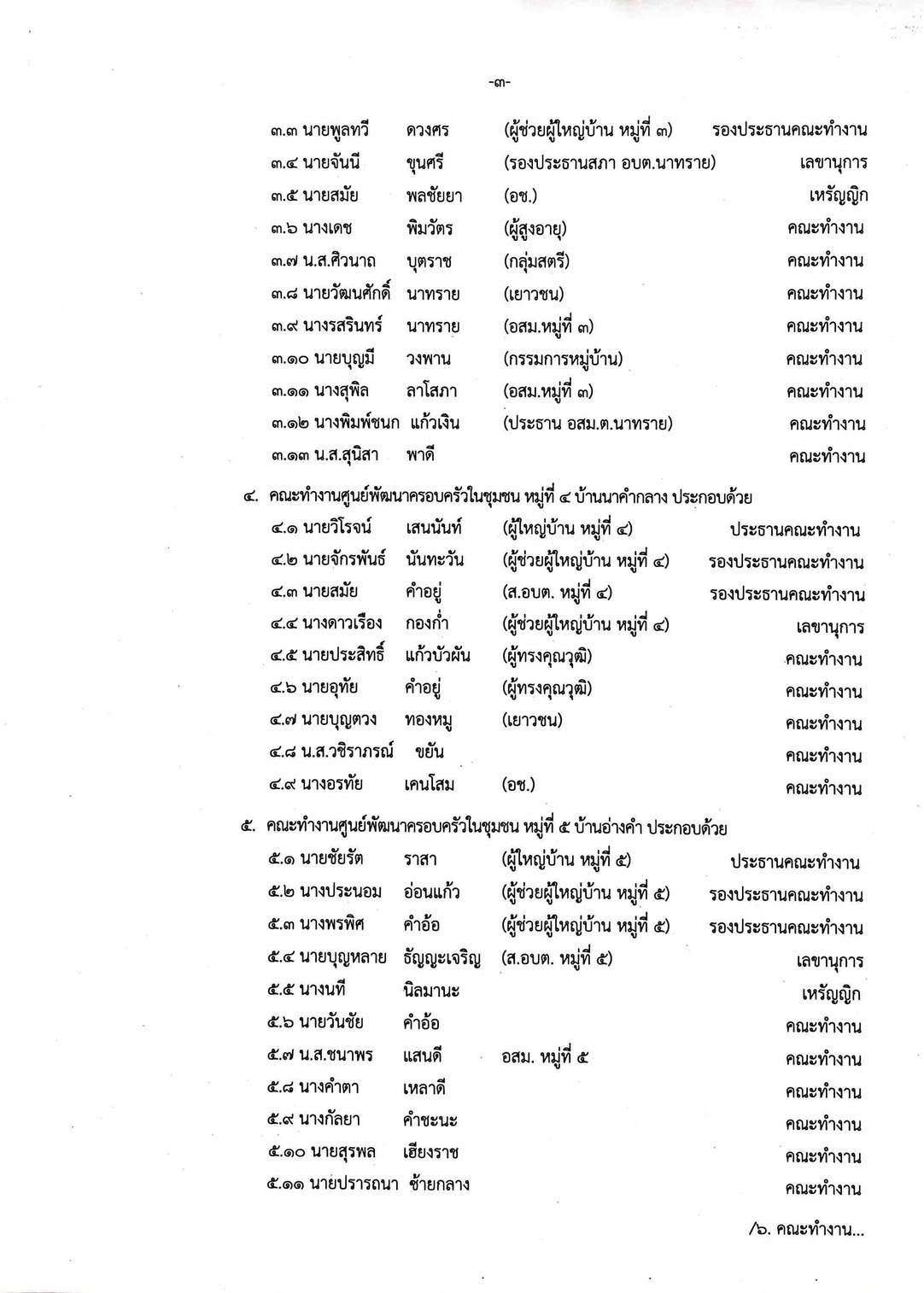 -๓-

๓.๓ นายพูลทวี ดวงศร (ผู้ช่วยผู้ใหญ่บ้าน หมู่ที่ ๓) รองประธานคณะทำงาน
๓.๔ นายจันนี ขุนศรี (รองประธานสภา อบต.นาทราย) เลขานุการ
๓.๕ นายสมัย พลชัยยา (อช.) เหรัญญิก
๓.๖ นางเดช พิมวัตร (ผู้สูงอายุ) คณะทำงาน
๓.๗ น.ส.ศิวนาถ บุตราช (กลุ่มสตรี) คณะทำงาน
๓.๘ นายวัฒนศักดิ์ นาทราย (เยาวชน) คณะทำงาน
๓.๙ นางรสรินทร์ นาทราย (อสม.หมู่ที่ ๓) คณะทำงาน
๓.๑๐ นายบุญมี วงพาน (กรรมการหมู่บ้าน) คณะทำงาน
๓.๑๑ นางสุพิล ลาโสภา (อสม.หมู่ที่ ๓) คณะทำงาน
๓.๑๒ นางพิมพ์ชนก แก้วเงิน (ประธาน อสม.ต.นาทราย) คณะทำงาน
๓.๑๓ น.ส.สุนิสา พาดี คณะทำงาน

๔. คณะทำงานศูนย์พัฒนาครอบครัวในชุมชน หมู่ที่ ๔ บ้านนาคำกลาง ประกอบด้วย
๔.๑ นายวิโรจน์ เสนนันท์ (ผู้ใหญ่บ้าน หมู่ที่ ๔) ประธานคณะทำงาน
๔.๒ นายจักรพันธ์ นันทะวัน (ผู้ช่วยผู้ใหญ่บ้าน หมู่ที่ ๔) รองประธานคณะทำงาน
๔.๓ นายสมัย คำอยู่ (ส.อบต. หมู่ที่ ๔) รองประธานคณะทำงาน
๔.๔ นางดาวเรือง กองก่ำ (ผู้ช่วยผู้ใหญ่บ้าน หมู่ที่ ๔) เลขานุการ
๔.๕ นายประสิทธิ์ แก้วบัวผัน (ผู้ทรงคุณวุฒิ) คณะทำงาน
๔.๖ นายอุทัย คำอยู่ (ผู้ทรงคุณวุฒิ) คณะทำงาน
๔.๗ นายบุญตวง ทองหมู (เยาวชน) คณะทำงาน
๔.๘ น.ส.วชิราภรณ์ ขยัน คณะทำงาน
๔.๙ นางอรทัย เคนโสม (อช.) คณะทำงาน

๕. คณะทำงานศูนย์พัฒนาครอบครัวในชุมชน หมู่ที่ ๕ บ้านอ่างคำ ประกอบด้วย
๕.๑ นายชัยรัต ราสา (ผู้ใหญ่บ้าน หมู่ที่ ๕) ประธานคณะทำงาน
๕.๒ นางประนอม อ่อนแก้ว (ผู้ช่วยผู้ใหญ่บ้าน หมู่ที่ ๕) รองประธานคณะทำงาน
๕.๓ นางพรพิศ คำอ้อ (ผู้ช่วยผู้ใหญ่บ้าน หมู่ที่ ๕) รองประธานคณะทำงาน
๕.๔ นายบุญหลาย ธัญญะเจริญ (ส.อบต. หมู่ที่ ๕) เลขานุการ
๕.๕ นางนที นิลมานะ เหรัญญิก
๕.๖ นายวันชัย คำอ้อ คณะทำงาน
๕.๗ น.ส.ชนาพร แสนดี อสม. หมู่ที่ ๕ คณะทำงาน
๕.๘ นางคำตา เหลาดี คณะทำงาน
๕.๙ นางกัลยา คำชะนะ คณะทำงาน
๕.๑๐ นายสุรพล เฮียงราช คณะทำงาน
๕.๑๑ นายปรารถนา ซ้ายกลาง คณะทำงาน

/๖. คณะทำงาน...